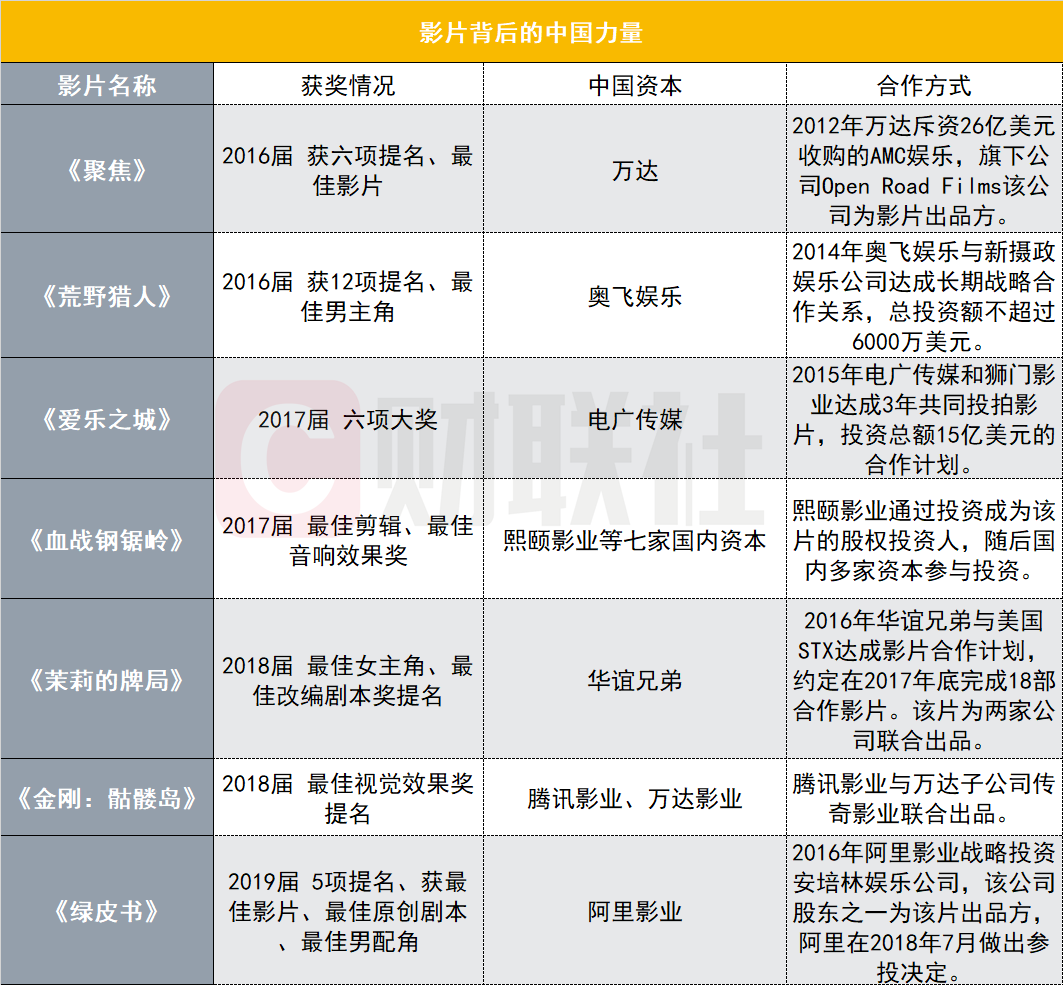 影片背后的中国力量

| 影片名称 | 获奖情况 | 中国资本 | 合作方式 |
|---|---|---|---|
| 《聚焦》 | 2016届 获六项提名、最佳影片 | 万达 | 2012年万达斥资26亿美元收购的AMC娱乐，旗下公司Open Road Films该公司为影片出品方。 |
| 《荒野猎人》 | 2016届 获12项提名、最佳男主角 | 奥飞娱乐 | 2014年奥飞娱乐与新摄政娱乐公司达成长期战略合作关系，总投资额不超过6000万美元。 |
| 《爱乐之城》 | 2017届 六项大奖 | 电广传媒 | 2015年电广传媒和狮门影业达成3年共同投拍影片，投资总额15亿美元的合作计划。 |
| 《血战钢锯岭》 | 2017届 最佳剪辑、最佳音响效果奖 | 熙颐影业等七家国内资本 | 熙颐影业通过投资成为该片的股权投资人，随后国内多家资本参与投资。 |
| 《茉莉的牌局》 | 2018届 最佳女主角、最佳改编剧本奖提名 | 华谊兄弟 | 2016年华谊兄弟与美国STX达成影片合作计划，约定在2017年底完成18部合作影片。该片为两家公司联合出品。 |
| 《金刚：骷髅岛》 | 2018届 最佳视觉效果奖提名 | 腾讯影业、万达影业 | 腾讯影业与万达子公司传奇影业联合出品。 |
| 《绿皮书》 | 2019届 5项提名、获最佳影片、最佳原创剧本、最佳男配角 | 阿里影业 | 2016年阿里影业战略投资安培林娱乐公司，该公司股东之一为该片出品方，阿里在2018年7月做出参投决定。 |

财联社